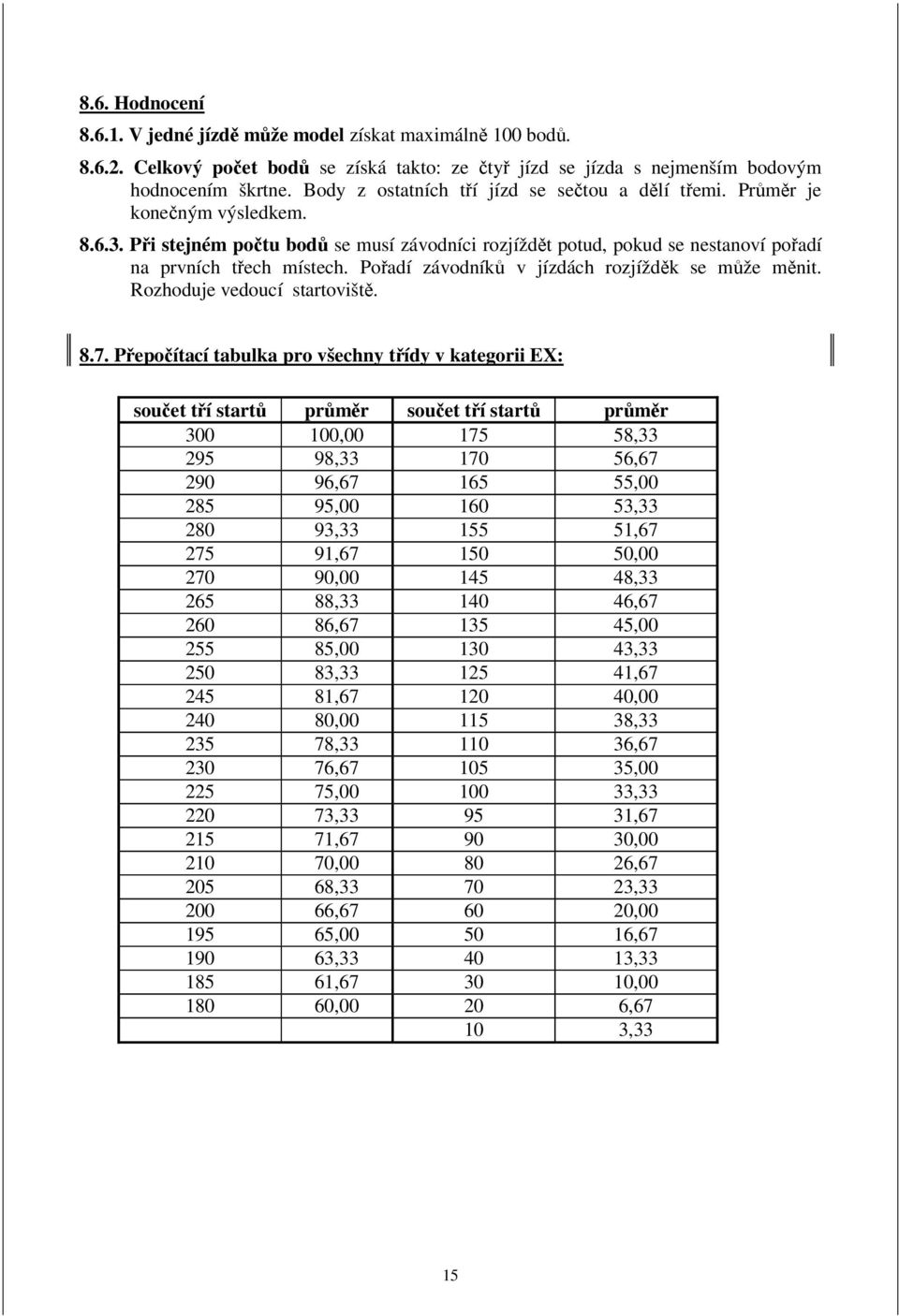 8.6. Hodnocení

8.6.1. V jedné jízdě může model získat maximálně 100 bodů.

8.6.2. Celkový počet bodů se získá takto: ze čtyř jízd se jízda s nejmenším bodovým hodnocením škrtne. Body z ostatních tří jízd se sečtou a dělí třemi. Průměr je konečným výsledkem.

8.6.3. Při stejném počtu bodů se musí závodníci rozjíždět potud, pokud se nestanoví pořadí na prvních třech místech. Pořadí závodníků v jízdách rozjížděk se může měnit. Rozhoduje vedoucí startoviště.

8.7. Přepočítací tabulka pro všechny třídy v kategorii EX:

| součet tří startů | průměr | součet tří startů | průměr |
|---|---|---|---|
| 300 | 100,00 | 175 | 58,33 |
| 295 | 98,33 | 170 | 56,67 |
| 290 | 96,67 | 165 | 55,00 |
| 285 | 95,00 | 160 | 53,33 |
| 280 | 93,33 | 155 | 51,67 |
| 275 | 91,67 | 150 | 50,00 |
| 270 | 90,00 | 145 | 48,33 |
| 265 | 88,33 | 140 | 46,67 |
| 260 | 86,67 | 135 | 45,00 |
| 255 | 85,00 | 130 | 43,33 |
| 250 | 83,33 | 125 | 41,67 |
| 245 | 81,67 | 120 | 40,00 |
| 240 | 80,00 | 115 | 38,33 |
| 235 | 78,33 | 110 | 36,67 |
| 230 | 76,67 | 105 | 35,00 |
| 225 | 75,00 | 100 | 33,33 |
| 220 | 73,33 | 95 | 31,67 |
| 215 | 71,67 | 90 | 30,00 |
| 210 | 70,00 | 80 | 26,67 |
| 205 | 68,33 | 70 | 23,33 |
| 200 | 66,67 | 60 | 20,00 |
| 195 | 65,00 | 50 | 16,67 |
| 190 | 63,33 | 40 | 13,33 |
| 185 | 61,67 | 30 | 10,00 |
| 180 | 60,00 | 20 | 6,67 |
| | | 10 | 3,33 |

15